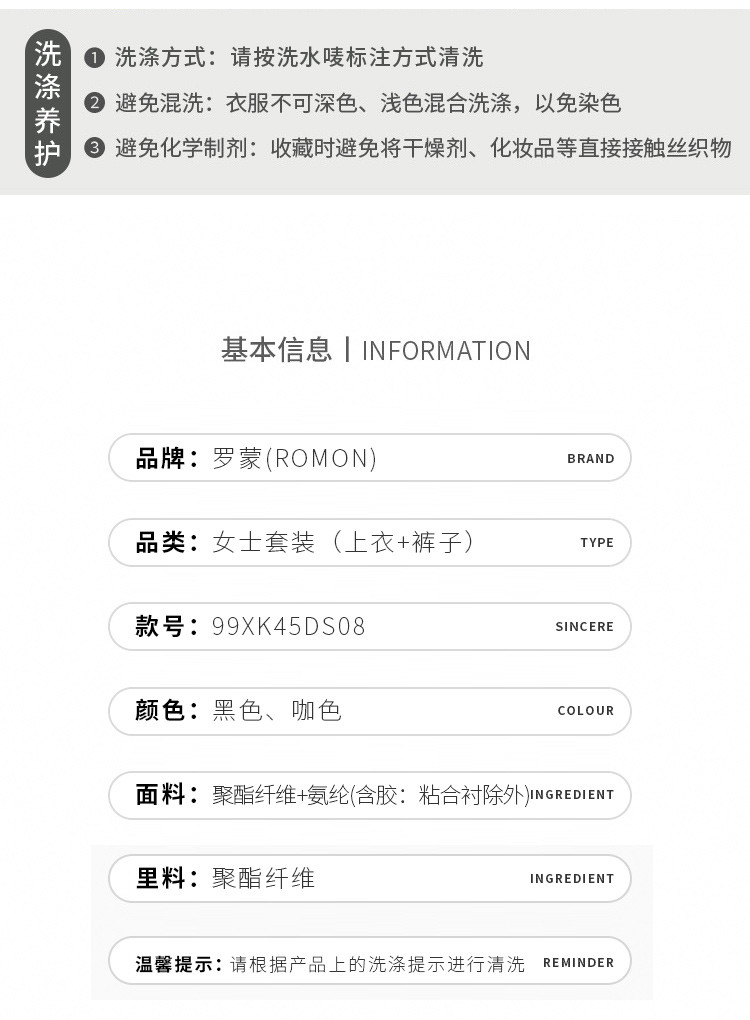 洗涤养护

❶ 洗涤方式：请按洗水唛标注方式清洗

❷ 避免混洗：衣服不可深色、浅色混合洗涤，以免染色

❸ 避免化学制剂：收藏时避免将干燥剂、化妆品等直接接触丝织物

基本信息 | INFORMATION

品牌：罗蒙(ROMON) BRAND

品类：女士套装（上衣+裤子） TYPE

款号：99XK45DS08 SINCERE

颜色：黑色、咖色 COLOUR

面料：聚酯纤维+氨纶(含胶：粘合衬除外) INGREDIENT

里料：聚酯纤维 INGREDIENT

温馨提示：请根据产品上的洗涤提示进行清洗 REMINDER